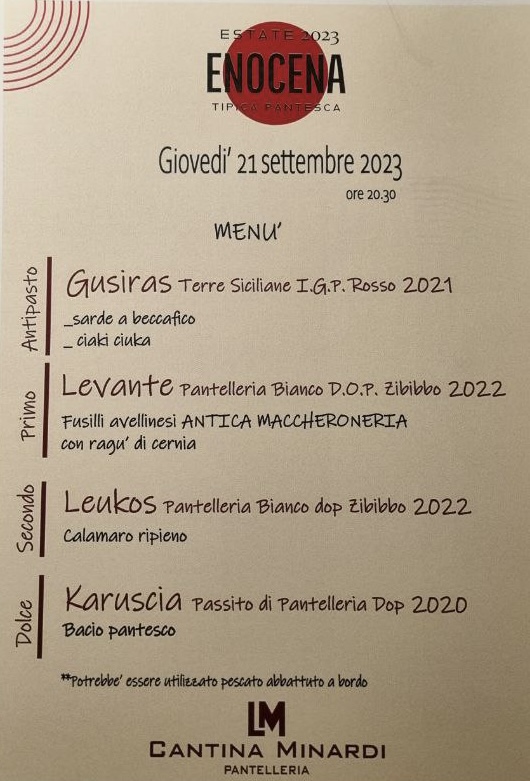 ESTATE 2023
ENOCENA
TIPICA PANTESCA

Giovedi' 21 settembre 2023
ore 20.30

MENU'

Antipasto
Gusiras Terre Siciliane I.G.P. Rosso 2021
_sarde a beccafico
_ ciaki ciuka

Primo
Levante Pantelleria Bianco D.O.P. Zibibbo 2022
Fusilli avellinesi ANTICA MACCHERONERIA con ragu' di cernia

Secondo
Leukos Pantelleria Bianco dop Zibibbo 2022
Calamaro ripieno

Dolce
Karuscia Passito di Pantelleria Dop 2020
Bacio pantesco

**Potrebbe' essere utilizzato pescato abbattuto a bordo

LM
CANTINA MINARDI
PANTELLERIA